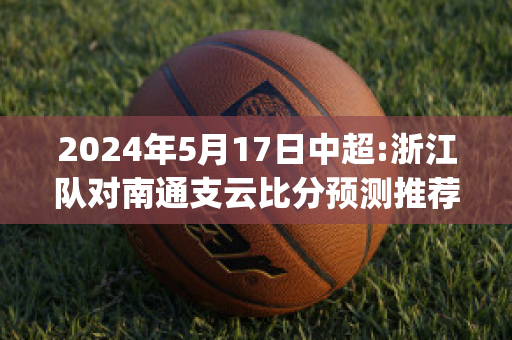 2024年5月17日中超:浙江队对南通支云比分预测推荐